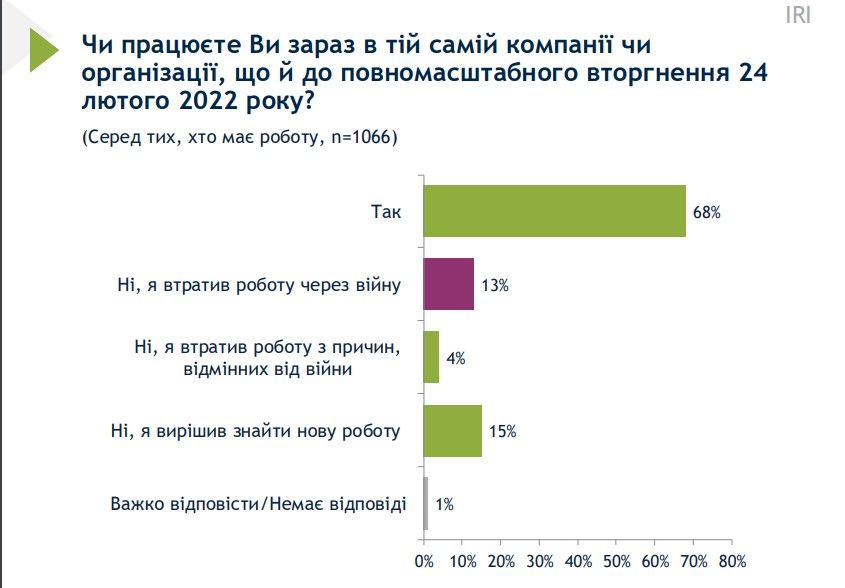 IRI

Чи працюєте Ви зараз в тій самій компанії чи організації, що й до повномасштабного вторгнення 24 лютого 2022 року?

(Серед тих, хто має роботу, n=1066)

Так 68%

Ні, я втратив роботу через війну 13%

Ні, я втратив роботу з причин, відмінних від війни 4%

Ні, я вирішив знайти нову роботу 15%

Важко відповісти/Немає відповіді 1%

0% 10% 20% 30% 40% 50% 60% 70% 80%